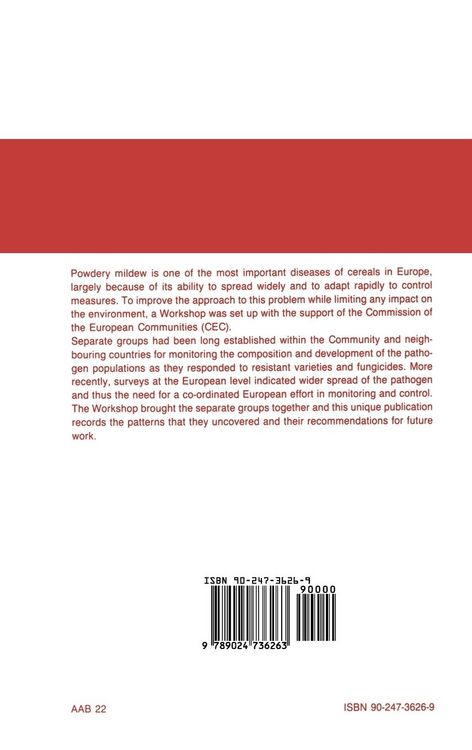 Powdery mildew is one of the most important diseases of cereals in Europe, largely because of its ability to spread widely and to adapt rapidly to control measures. To improve the approach to this problem while limiting any impact on the environment, a Workshop was set up with the support of the Commission of the European Communities (CEC).
Separate groups had been long established within the Community and neighbouring countries for monitoring the composition and development of the pathogen populations as they responded to resistant varieties and fungicides. More recently, surveys at the European level indicated wider spread of the pathogen and thus the need for a co-ordinated European effort in monitoring and control. The Workshop brought the separate groups together and this unique publication records the patterns that they uncovered and their recommendations for future work.

ISBN 90-247-3626-9
90000
9 789024 736263

AAB 22

ISBN 90-247-3626-9